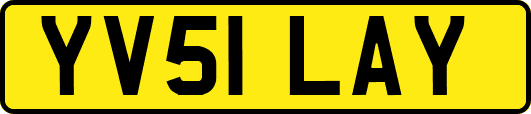 YV51 LAY